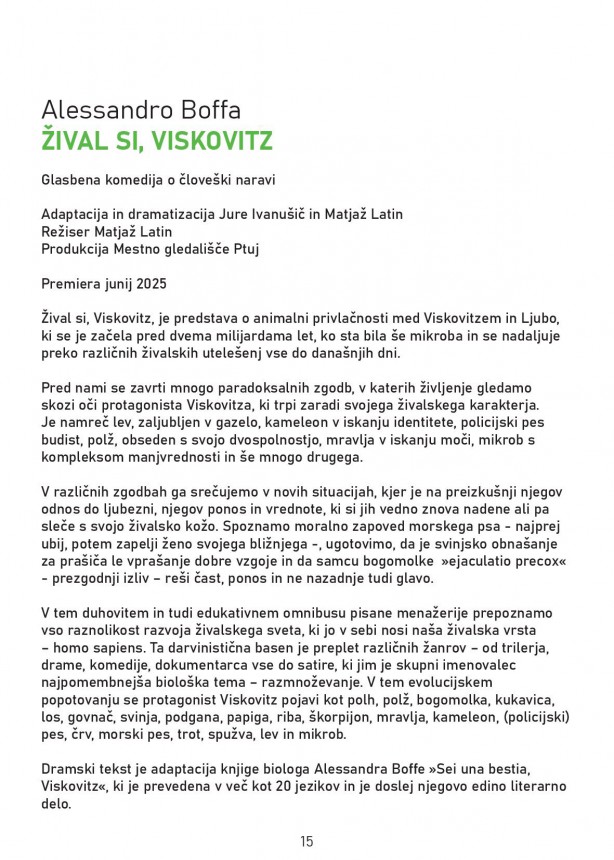 Alessandro Boffa
ŽIVAL SI, VISKOVITZ

Glasbena komedija o človeški naravi

Adaptacija in dramatizacija Jure Ivanušič in Matjaž Latin
Režiser Matjaž Latin
Produkcija Mestno gledališče Ptuj

Premiera junij 2025

Žival si, Viskovitz, je predstava o animalni privlačnosti med Viskovitzem in Ljubo, ki se je začela pred dvema milijardama let, ko sta bila še mikroba in se nadaljuje preko različnih živalskih utelešenj vse do današnjih dni.

Pred nami se zavrti mnogo paradoksalnih zgodb, v katerih življenje gledamo skozi oči protagonista Viskovitza, ki trpi zaradi svojega živalskega karakterja. Je namreč lev, zaljubljen v gazelo, kameleon v iskanju identitete, policijski pes budist, polž, obseden s svojo dvospolnostjo, mravlja v iskanju moči, mikrob s kompleksom manjvrednosti in še mnogo drugega.

V različnih zgodbah ga srečujemo v novih situacijah, kjer je na preizkušnji njegov odnos do ljubezni, njegov ponos in vrednote, ki si jih vedno znova nadene ali pa sleče s svojo živalsko kožo. Spoznamo moralno zapoved morskega psa - najprej ubij, potem zapelji ženo svojega bližnjega -, ugotovimo, da je svinjsko obnašanje za prašiča le vprašanje dobre vzgoje in da samcu bogomolke »ejaculatio precox« - prezgodnji izliv – reši čast, ponos in ne nazadnje tudi glavo.

V tem duhovitem in tudi edukativnem omnibusu pisane menažerije prepoznamo vso raznolikost razvoja živalskega sveta, ki jo v sebi nosi naša živalska vrsta – homo sapiens. Ta darvinistična basen je preplet različnih žanrov – od trilerja, drame, komedije, dokumentarca vse do satire, ki jim je skupni imenovalec najpomembnejša biološka tema – razmnoževanje. V tem evolucijskem popotovanju se protagonist Viskovitz pojavi kot polh, polž, bogomolka, kukavica, los, govnač, svinja, podgana, papiga, riba, škorpijon, mravlja, kameleon, (policijski) pes, črv, morski pes, trot, spužva, lev in mikrob.

Dramski tekst je adaptacija knjige biologa Alessandra Boffe »Sei una bestia, Viskovitz«, ki je prevedena v več kot 20 jezikov in je doslej njegovo edino literarno delo.

15